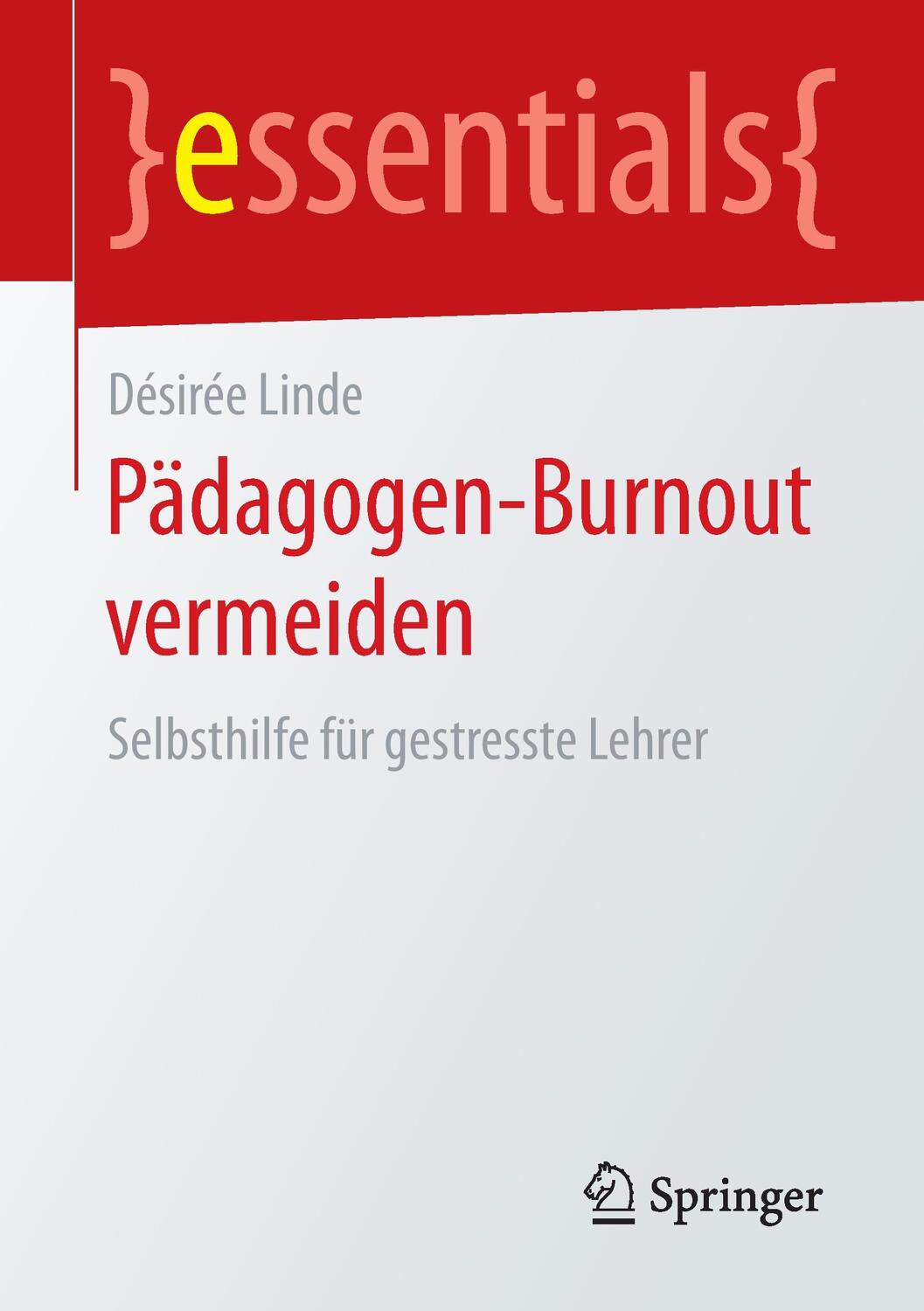 }essentials{

Désirée Linde

Pädagogen-Burnout vermeiden

Selbsthilfe für gestresste Lehrer

Springer